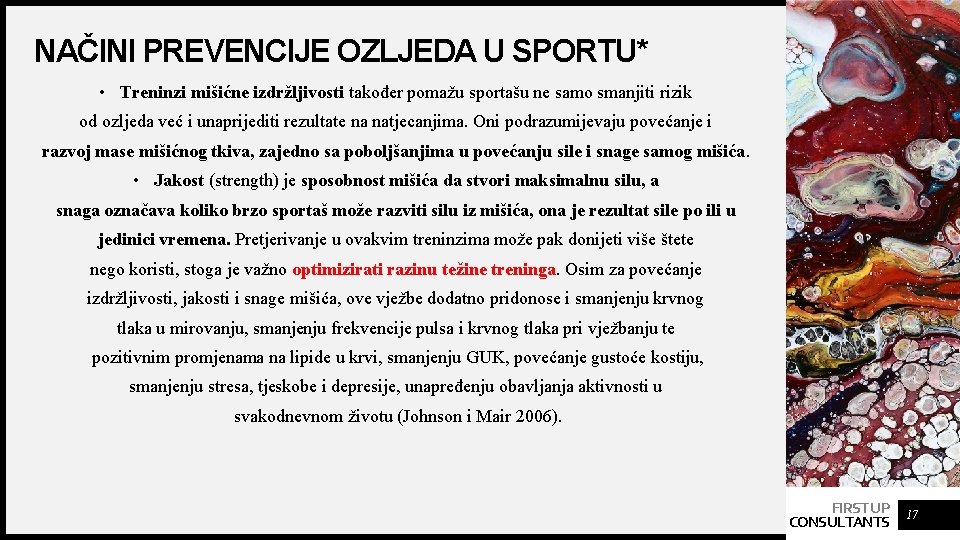 NAČINI PREVENCIJE OZLJEDA U SPORTU*

• Treninzi mišićne izdržljivosti također pomažu sportašu ne samo smanjiti rizik od ozljeda već i unaprijediti rezultate na natjecanjima. Oni podrazumijevaju povećanje i razvoj mase mišićnog tkiva, zajedno sa poboljšanjima u povećanju sile i snage samog mišića.

• Jakost (strength) je sposobnost mišića da stvori maksimalnu silu, a snaga označava koliko brzo sportaš može razviti silu iz mišića, ona je rezultat sile po ili u jedinici vremena. Pretjerivanje u ovakvim treninzima može pak donijeti više štete nego koristi, stoga je važno optimizirati razinu težine treninga. Osim za povećanje izdržljivosti, jakosti i snage mišića, ove vježbe dodatno pridonose i smanjenju krvnog tlaka u mirovanju, smanjenju frekvencije pulsa i krvnog tlaka pri vježbanju te pozitivnim promjenama na lipide u krvi, smanjenju GUK, povećanje gustoće kostiju, smanjenju stresa, tjeskobe i depresije, unapređenju obavljanja aktivnosti u svakodnevnom životu (Johnson i Mair 2006).

FIRSTUP CONSULTANTS

17